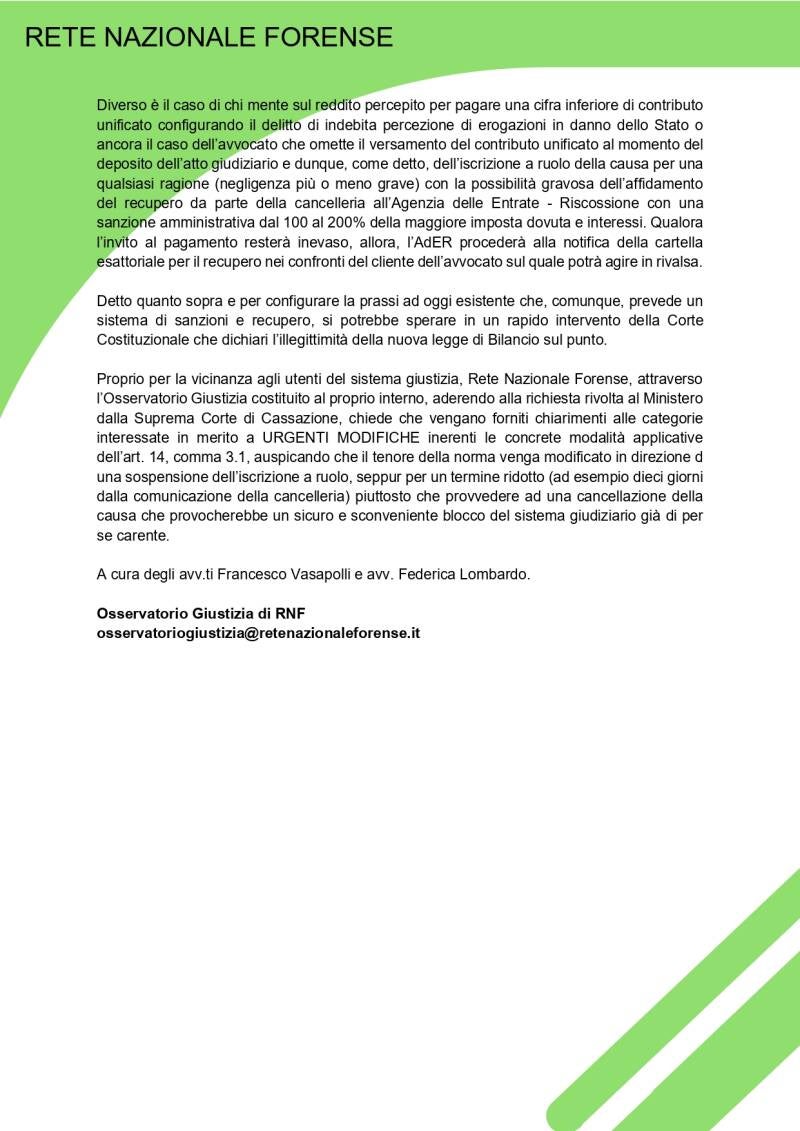 RETE NAZIONALE FORENSE

Diverso è il caso di chi mente sul reddito percepito per pagare una cifra inferiore di contributo unificato configurando il delitto di indebita percezione di erogazioni in danno dello Stato o ancora il caso dell'avvocato che omette il versamento del contributo unificato al momento del deposito dell'atto giudiziario e dunque, come detto, dell'iscrizione a ruolo della causa per una qualsiasi ragione (negligenza più o meno grave) con la possibilità gravosa dell'affidamento del recupero da parte della cancelleria all'Agenzia delle Entrate - Riscossione con una sanzione amministrativa dal 100 al 200% della maggiore imposta dovuta e interessi. Qualora l'invito al pagamento resterà inevaso, allora, l'AdER procederà alla notifica della cartella esattoriale per il recupero nei confronti del cliente dell'avvocato sul quale potrà agire in rivalsa.

Detto quanto sopra e per configurare la prassi ad oggi esistente che, comunque, prevede un sistema di sanzioni e recupero, si potrebbe sperare in un rapido intervento della Corte Costituzionale che dichiari l'illegittimità della nuova legge di Bilancio sul punto.

Proprio per la vicinanza agli utenti del sistema giustizia, Rete Nazionale Forense, attraverso l'Osservatorio Giustizia costituito al proprio interno, aderendo alla richiesta rivolta al Ministero dalla Suprema Corte di Cassazione, chiede che vengano forniti chiarimenti alle categorie interessate in merito a URGENTI MODIFICHE inerenti le concrete modalità applicative dell'art. 14, comma 3.1, auspicando che il tenore della norma venga modificato in direzione d una sospensione dell'iscrizione a ruolo, seppur per un termine ridotto (ad esempio dieci giorni dalla comunicazione della cancelleria) piuttosto che provvedere ad una cancellazione della causa che provocherebbe un sicuro e sconveniente blocco del sistema giudiziario già di per se carente.

A cura degli avv.ti Francesco Vasapolli e avv. Federica Lombardo.

Osservatorio Giustizia di RNF
osservatoriogiustizia@retenazionaleforense.it